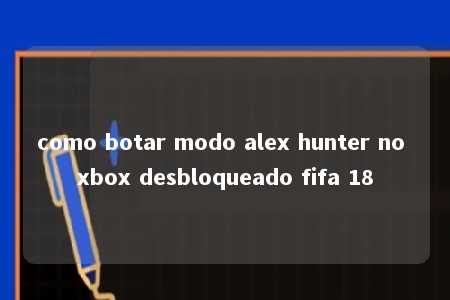 como botar modo alex hunter no xbox desbloqueado fifa 18